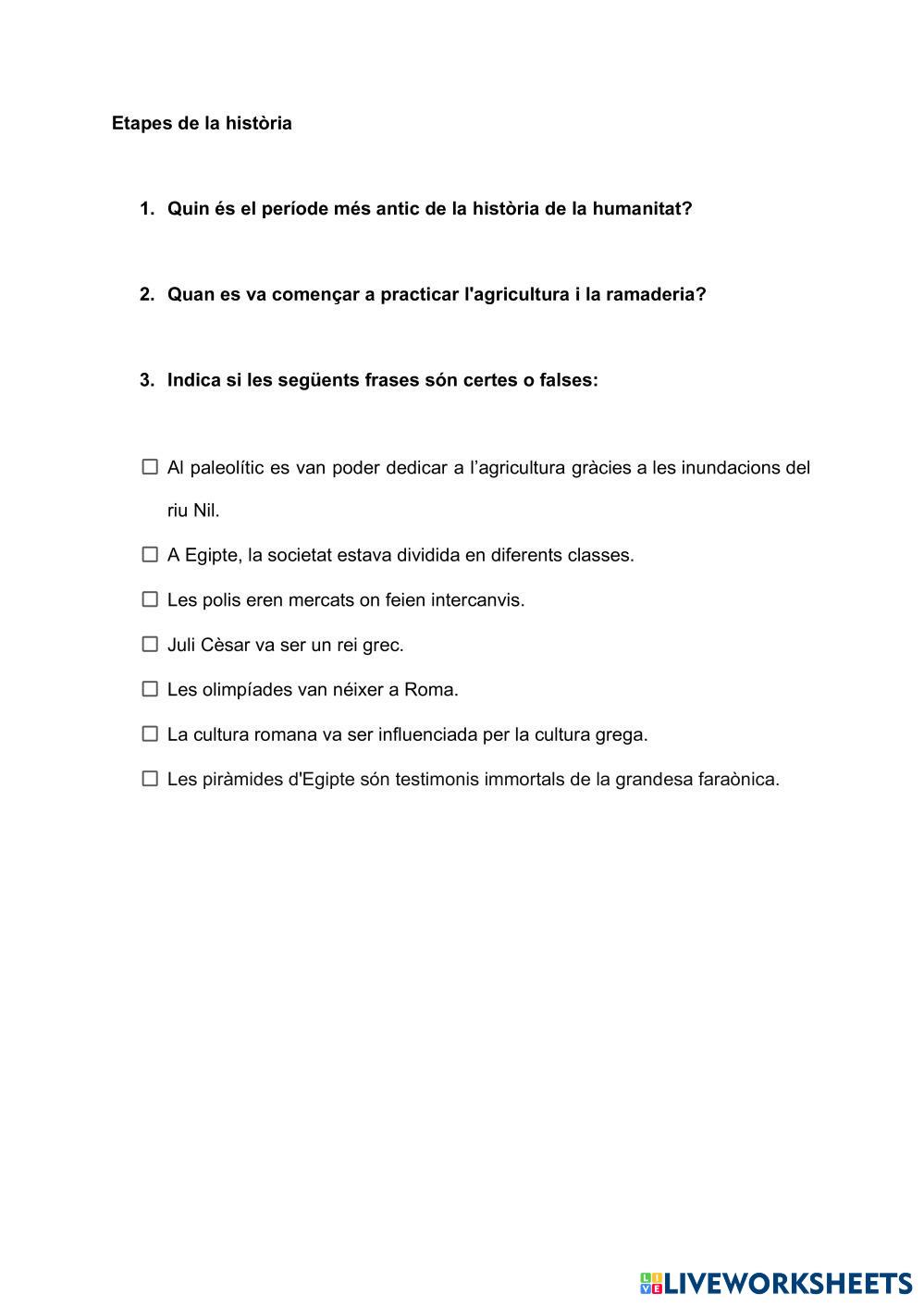 Etapes de la història

1. Quin és el període més antic de la història de la humanitat?

2. Quan es va començar a practicar l'agricultura i la ramaderia?

3. Indica si les següents frases són certes o falses:

☐ Al paleolític es van poder dedicar a l’agricultura gràcies a les inundacions del riu Nil.

☐ A Egipte, la societat estava dividida en diferents classes.

☐ Les polis eren mercats on feien intercanvis.

☐ Juli Cèsar va ser un rei grec.

☐ Les olimpíades van néixer a Roma.

☐ La cultura romana va ser influenciada per la cultura grega.

☐ Les piràmides d'Egipte són testimonis immortals de la grandesa faraònica.

LIVEWORKSHEETS